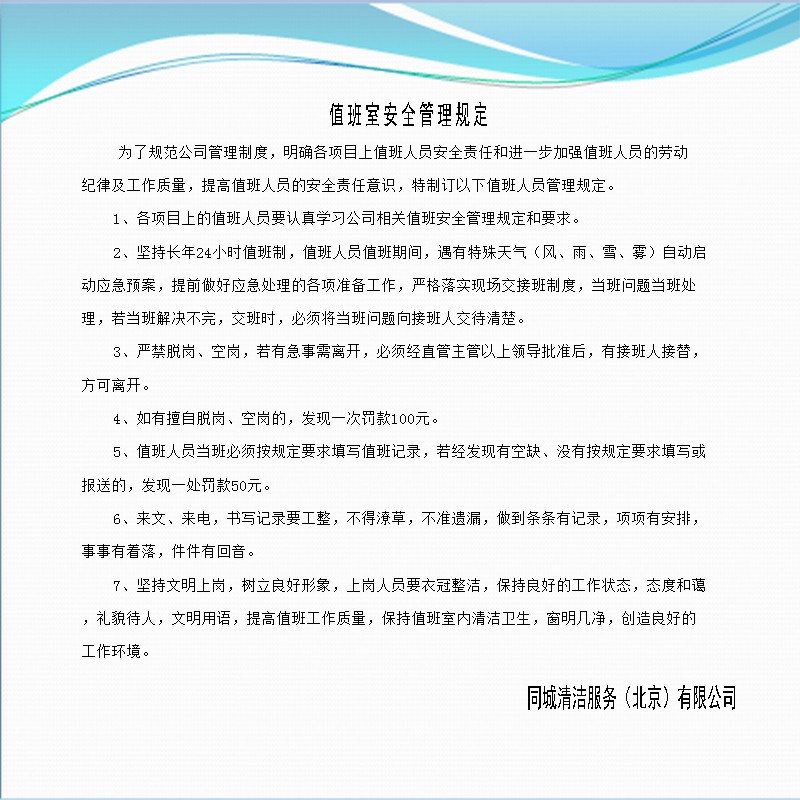 值班室安全管理规定

为了规范公司管理制度，明确各项目上值班人员安全责任和进一步加强值班人员的劳动纪律及工作质量，提高值班人员的安全责任意识，特制订以下值班人员管理规定。

1、各项目上的值班人员要认真学习公司相关值班安全管理规定和要求。

2、坚持长年24小时值班制，值班人员值班期间，遇有特殊天气（风、雨、雪、雾）自动启动应急预案，提前做好应急处理的各项准备工作，严格落实现场交接班制度，当班问题当班处理，若当班解决不完，交班时，必须将当班问题向接班人交待清楚。

3、严禁脱岗、空岗，若有急事需离开，必须经直管主管以上领导批准后，有接班人接替，方可离开。

4、如有擅自脱岗、空岗的，发现一次罚款100元。

5、值班人员当班必须按规定要求填写值班记录，若经发现有空缺、没有按规定要求填写或报送的，发现一处罚款50元。

6、来文、来电，书写记录要工整，不得潦草，不准遗漏，做到条条有记录，项项有安排，事事有着落，件件有回音。

7、坚持文明上岗，树立良好形象，上岗人员要衣冠整洁，保持良好的工作状态，态度和蔼，礼貌待人，文明用语，提高值班工作质量，保持值班室内清洁卫生，窗明几净，创造良好的工作环境。

同城清洁服务（北京）有限公司